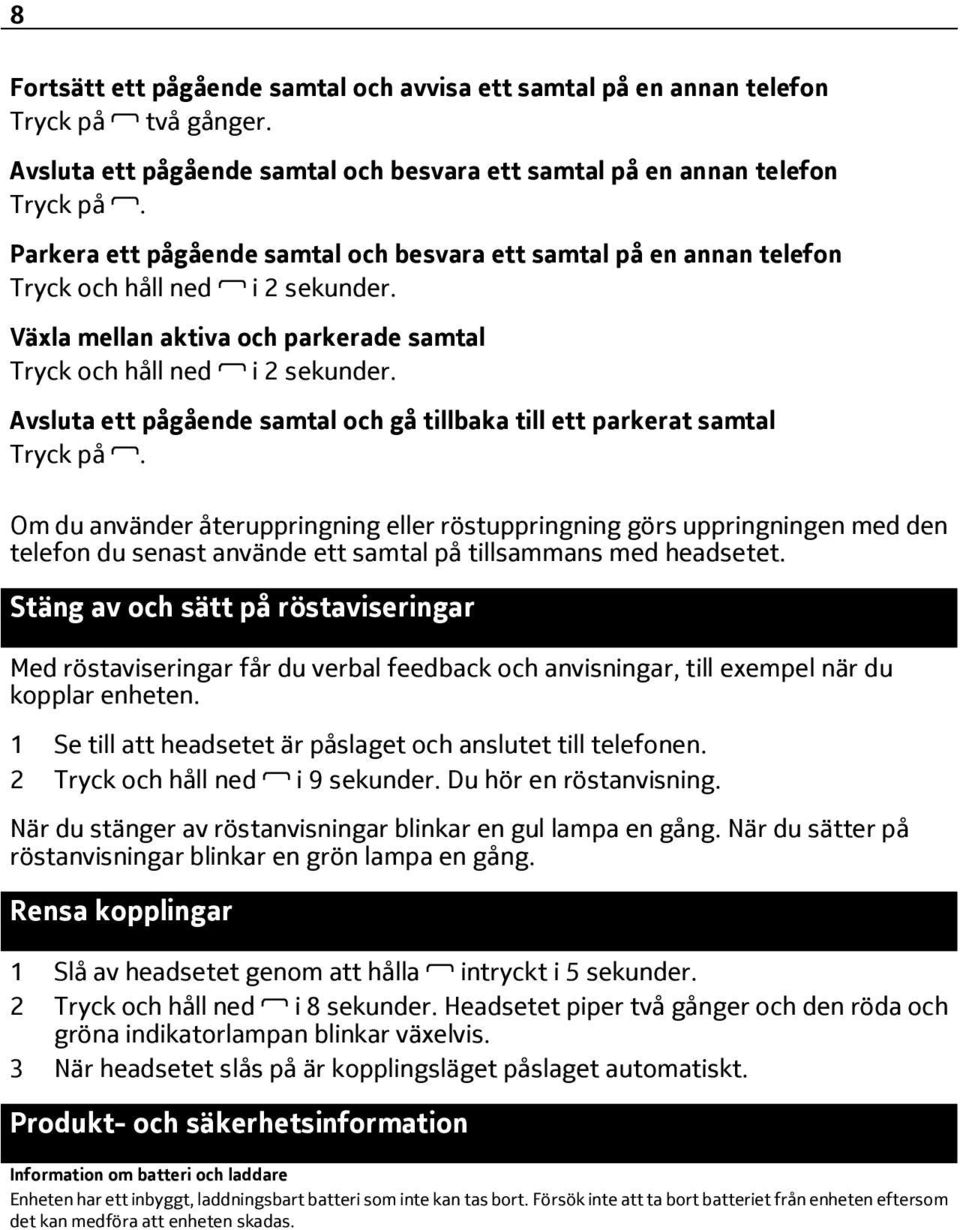 8

Fortsätt ett pågående samtal och avvisa ett samtal på en annan telefon
Tryck på två gånger.

Avsluta ett pågående samtal och besvara ett samtal på en annan telefon
Tryck på .

Parkera ett pågående samtal och besvara ett samtal på en annan telefon
Tryck och håll ned i 2 sekunder.

Växla mellan aktiva och parkerade samtal
Tryck och håll ned i 2 sekunder.

Avsluta ett pågående samtal och gå tillbaka till ett parkerat samtal
Tryck på .

Om du använder återuppringning eller röstuppringning görs uppringningen med den telefon du senast använde ett samtal på tillsammans med headsetet.

Stäng av och sätt på röstaviseringar

Med röstaviseringar får du verbal feedback och anvisningar, till exempel när du kopplar enheten.

1 Se till att headsetet är påslaget och anslutet till telefonen.
2 Tryck och håll ned i 9 sekunder. Du hör en röstanvisning.

När du stänger av röstanvisningar blinkar en gul lampa en gång. När du sätter på röstanvisningar blinkar en grön lampa en gång.

Rensa kopplingar

1 Slå av headsetet genom att hålla intryckt i 5 sekunder.
2 Tryck och håll ned i 8 sekunder. Headsetet piper två gånger och den röda och gröna indikatorlampan blinkar växelvis.
3 När headsetet slås på är kopplingsläget påslaget automatiskt.

Produkt- och säkerhetsinformation

Information om batteri och laddare
Enheten har ett inbyggt, laddningsbart batteri som inte kan tas bort. Försök inte att ta bort batteriet från enheten eftersom det kan medföra att enheten skadas.